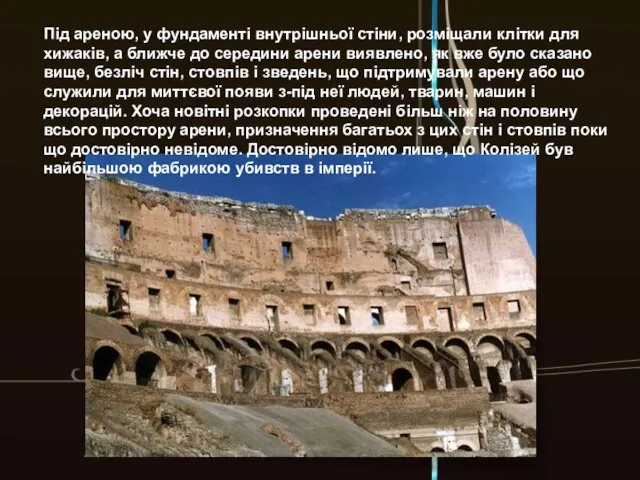 Під ареною, у фундаменті внутрішньої стіни, розміщали клітки для хижаків, а ближче до середини арени виявлено, як вже було сказано вище, безліч стін, стовпів і зведень, що підтримували арену або що служили для миттєвої появи з-під неї людей, тварин, машин і декорацій. Хоча новітні розкопки проведені більш ніж на половину всього простору арени, призначення багатьох з цих стін і стовпів поки що достовірно невідоме. Достовірно відомо лише, що Колізей був найбільшою фабрикою убивств в імперії.